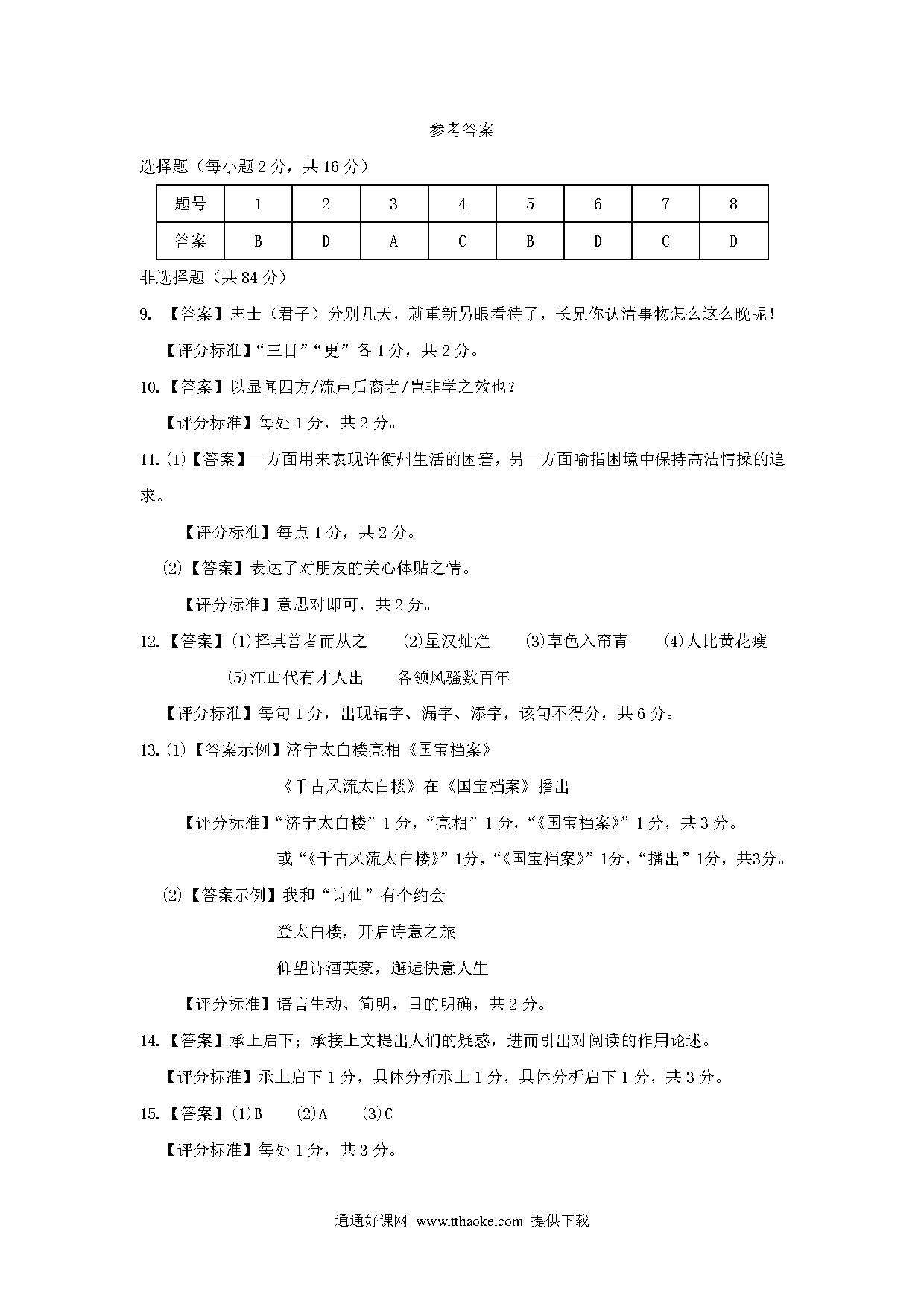 参考答案

选择题（每小题 2 分，共 16 分）

| 题号 | 1 | 2 | 3 | 4 | 5 | 6 | 7 | 8 |
|---|---|---|---|---|---|---|---|---|
| 答案 | B | D | A | C | B | D | C | D |

非选择题（共 84 分）

9. 【答案】志士（君子）分别几天，就重新另眼看待了，长兄你认清事物怎么这么晚呢！

【评分标准】“三日”“更”各 1 分，共 2 分。

10. 【答案】以显闻四方/流声后裔者/岂非学之效也？

【评分标准】每处 1 分，共 2 分。

11. (1)【答案】一方面用来表现许衡州生活的困窘，另一方面喻指困境中保持高洁情操的追求。

【评分标准】每点 1 分，共 2 分。

(2)【答案】表达了对朋友的关心体贴之情。

【评分标准】意思对即可，共 2 分。

12. 【答案】(1)择其善者而从之 (2)星汉灿烂 (3)草色入帘青 (4)人比黄花瘦 (5)江山代有才人出 各领风骚数百年

【评分标准】每句 1 分，出现错字、漏字、添字，该句不得分，共 6 分。

13. (1)【答案示例】济宁太白楼亮相《国宝档案》

《千古风流太白楼》在《国宝档案》播出

【评分标准】“济宁太白楼”1 分，“亮相”1 分，“《国宝档案》”1 分，共 3 分。

或“《千古风流太白楼》”1分，“《国宝档案》”1分，“播出”1分，共3分。

(2)【答案示例】我和“诗仙”有个约会

登太白楼，开启诗意之旅

仰望诗酒英豪，邂逅快意人生

【评分标准】语言生动、简明，目的明确，共 2 分。

14. 【答案】承上启下；承接上文提出人们的疑惑，进而引出对阅读的作用论述。

【评分标准】承上启下 1 分，具体分析承上 1 分，具体分析启下 1 分，共 3 分。

15. 【答案】(1)B (2)A (3)C

【评分标准】每处 1 分，共 3 分。

通通好课网 www.tthaoke.com 提供下载